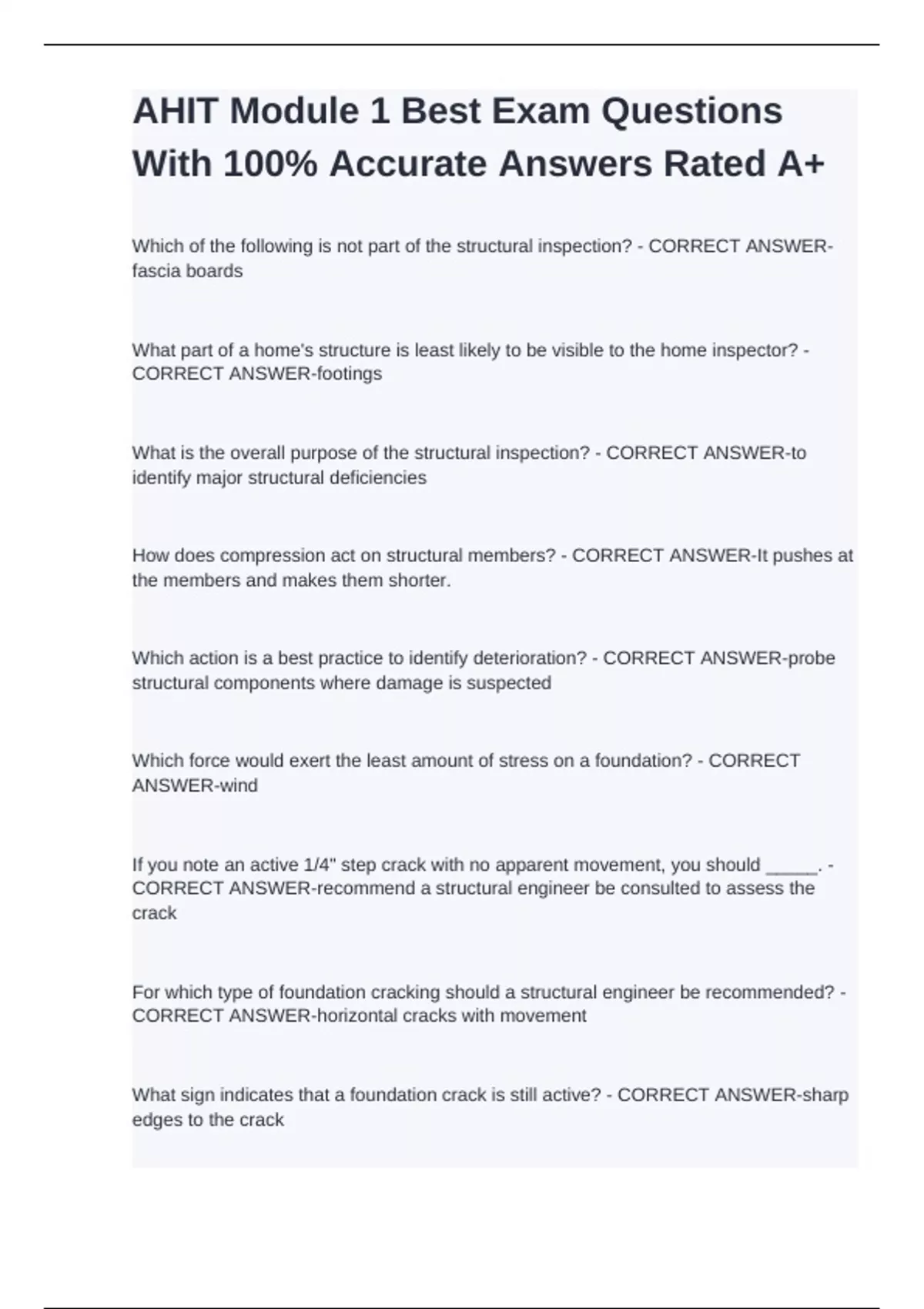 AHIT Module 1 Best Exam Questions With 100% Accurate Answers Rated A+

Which of the following is not part of the structural inspection? - CORRECT ANSWER-fascia boards

What part of a home's structure is least likely to be visible to the home inspector? - CORRECT ANSWER-footings

What is the overall purpose of the structural inspection? - CORRECT ANSWER-to identify major structural deficiencies

How does compression act on structural members? - CORRECT ANSWER-It pushes at the members and makes them shorter.

Which action is a best practice to identify deterioration? - CORRECT ANSWER-probe structural components where damage is suspected

Which force would exert the least amount of stress on a foundation? - CORRECT ANSWER-wind

If you note an active 1/4" step crack with no apparent movement, you should _____. - CORRECT ANSWER-recommend a structural engineer be consulted to assess the crack

For which type of foundation cracking should a structural engineer be recommended? - CORRECT ANSWER-horizontal cracks with movement

What sign indicates that a foundation crack is still active? - CORRECT ANSWER-sharp edges to the crack